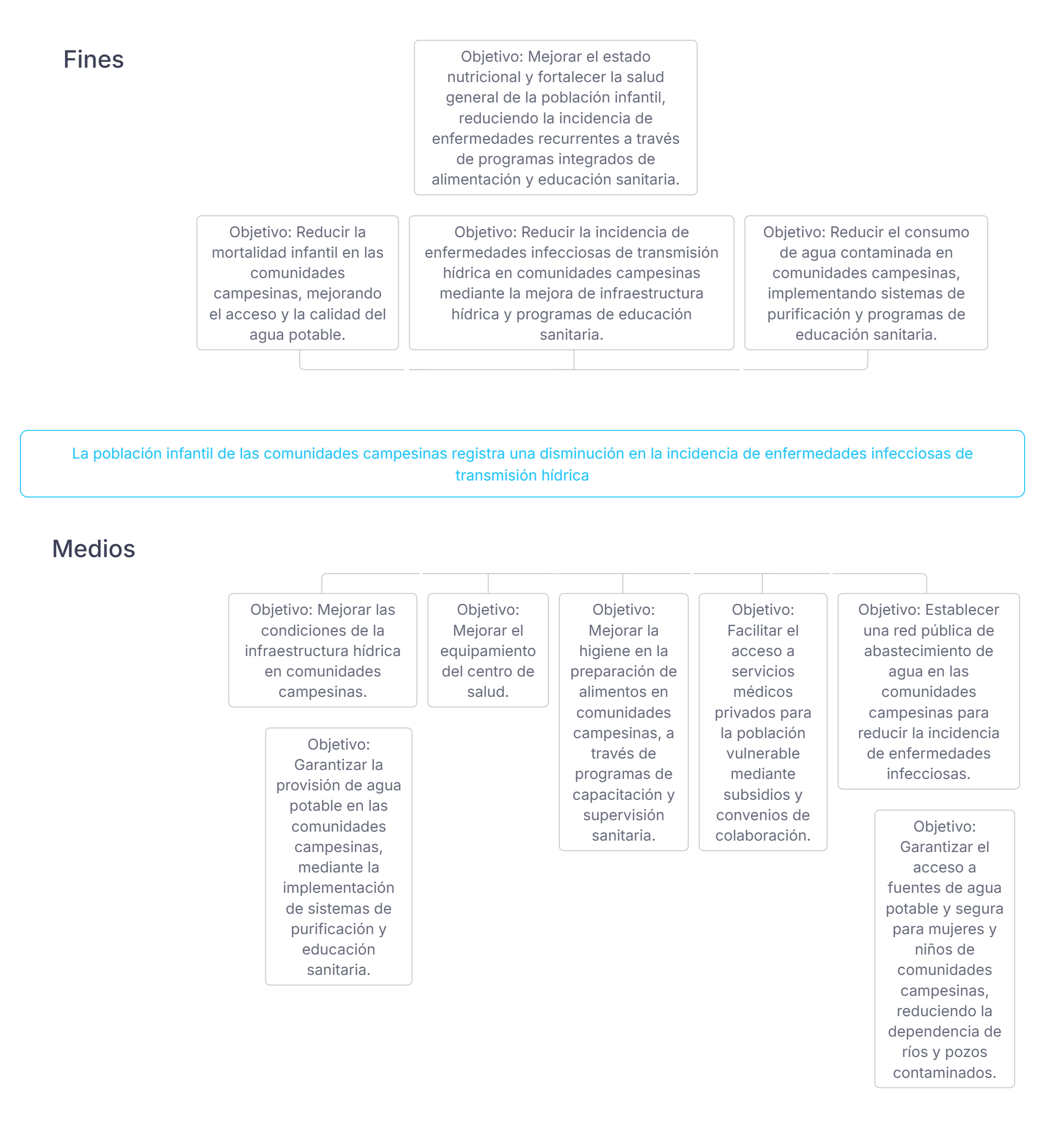 Fines

Objetivo: Mejorar el estado nutricional y fortalecer la salud general de la población infantil, reduciendo la incidencia de enfermedades recurrentes a través de programas integrados de alimentación y educación sanitaria.

Objetivo: Reducir la mortalidad infantil en las comunidades campesinas, mejorando el acceso y la calidad del agua potable.

Objetivo: Reducir la incidencia de enfermedades infecciosas de transmisión hídrica en comunidades campesinas mediante la mejora de infraestructura hídrica y programas de educación sanitaria.

Objetivo: Reducir el consumo de agua contaminada en comunidades campesinas, implementando sistemas de purificación y programas de educación sanitaria.

La población infantil de las comunidades campesinas registra una disminución en la incidencia de enfermedades infecciosas de transmisión hídrica

Medios

Objetivo: Mejorar las condiciones de la infraestructura hídrica en comunidades campesinas.

Objetivo: Garantizar la provisión de agua potable en las comunidades campesinas, mediante la implementación de sistemas de purificación y educación sanitaria.

Objetivo: Mejorar el equipamiento del centro de salud.

Objetivo: Mejorar la higiene en la preparación de alimentos en comunidades campesinas, a través de programas de capacitación y supervisión sanitaria.

Objetivo: Facilitar el acceso a servicios médicos privados para la población vulnerable mediante subsidios y convenios de colaboración.

Objetivo: Establecer una red pública de abastecimiento de agua en las comunidades campesinas para reducir la incidencia de enfermedades infecciosas.

Objetivo: Garantizar el acceso a fuentes de agua potable y segura para mujeres y niños de comunidades campesinas, reduciendo la dependencia de ríos y pozos contaminados.